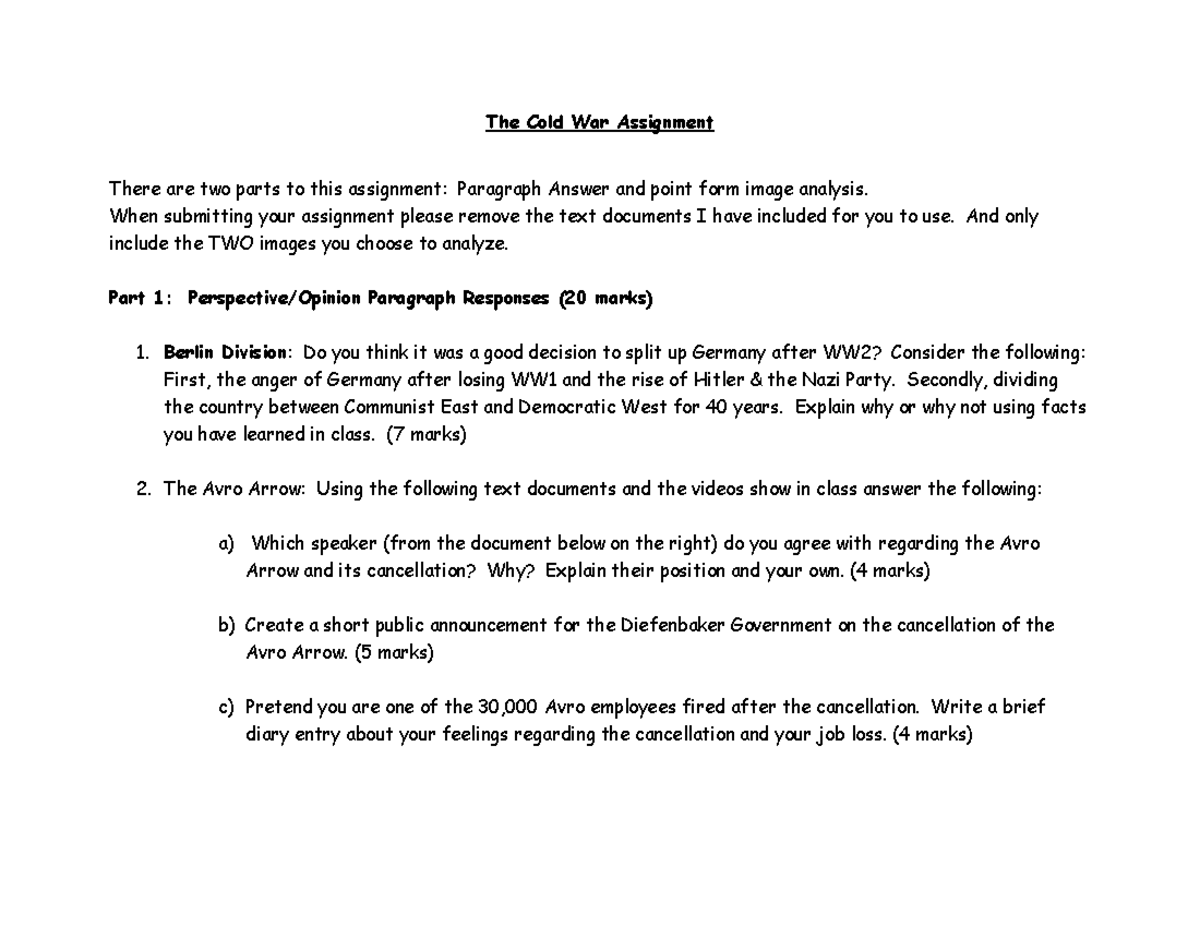 The Cold War Assignment

There are two parts to this assignment: Paragraph Answer and point form image analysis.
When submitting your assignment please remove the text documents I have included for you to use. And only include the TWO images you choose to analyze.

Part 1: Perspective/Opinion Paragraph Responses (20 marks)

1. Berlin Division: Do you think it was a good decision to split up Germany after WW2? Consider the following: First, the anger of Germany after losing WW1 and the rise of Hitler & the Nazi Party. Secondly, dividing the country between Communist East and Democratic West for 40 years. Explain why or why not using facts you have learned in class. (7 marks)

2. The Avro Arrow: Using the following text documents and the videos show in class answer the following:

a) Which speaker (from the document below on the right) do you agree with regarding the Avro Arrow and its cancellation? Why? Explain their position and your own. (4 marks)

b) Create a short public announcement for the Diefenbaker Government on the cancellation of the Avro Arrow. (5 marks)

c) Pretend you are one of the 30,000 Avro employees fired after the cancellation. Write a brief diary entry about your feelings regarding the cancellation and your job loss. (4 marks)